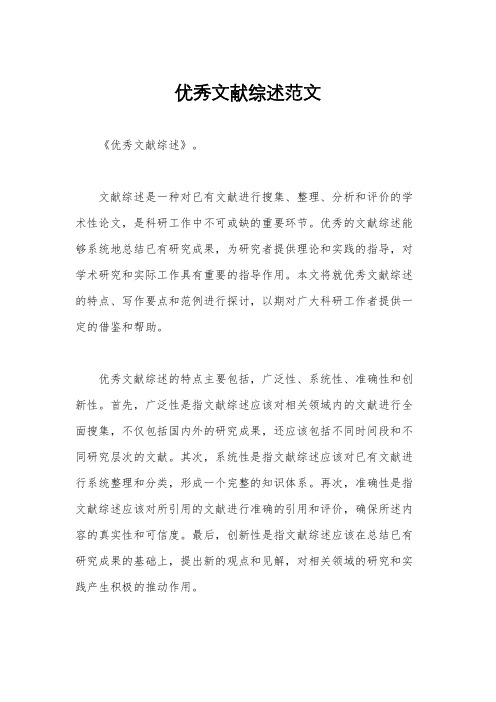 优秀文献综述范文

《优秀文献综述》。

文献综述是一种对已有文献进行搜集、整理、分析和评价的学术性论文，是科研工作中不可或缺的重要环节。优秀的文献综述能够系统地总结已有研究成果，为研究者提供理论和实践的指导，对学术研究和实际工作具有重要的指导作用。本文将就优秀文献综述的特点、写作要点和范例进行探讨，以期对广大科研工作者提供一定的借鉴和帮助。

优秀文献综述的特点主要包括，广泛性、系统性、准确性和创新性。首先，广泛性是指文献综述应该对相关领域内的文献进行全面搜集，不仅包括国内外的研究成果，还应该包括不同时间段和不同研究层次的文献。其次，系统性是指文献综述应该对已有文献进行系统整理和分类，形成一个完整的知识体系。再次，准确性是指文献综述应该对所引用的文献进行准确的引用和评价，确保所述内容的真实性和可信度。最后，创新性是指文献综述应该在总结已有研究成果的基础上，提出新的观点和见解，对相关领域的研究和实践产生积极的推动作用。